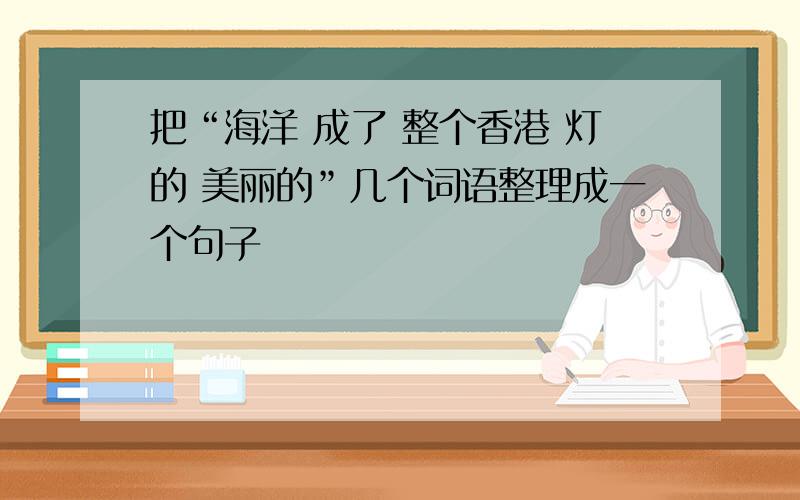 把“海洋 成了 整个香港 灯的 美丽的”几个词语整理成一个句子